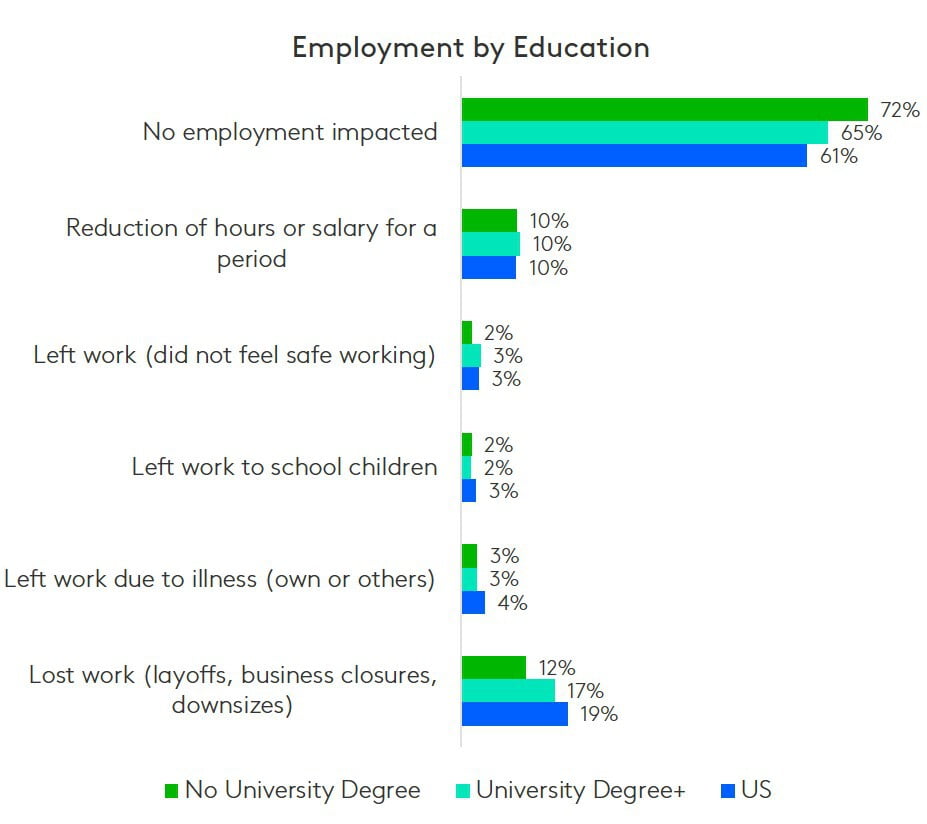 Employment by Education

No employment impacted
72%
65%
61%

Reduction of hours or salary for a period
10%
10%
10%

Left work (did not feel safe working)
2%
3%
3%

Left work to school children
2%
2%
3%

Left work due to illness (own or others)
3%
3%
4%

Lost work (layoffs, business closures, downsizes)
12%
17%
19%

No University Degree
University Degree+
US